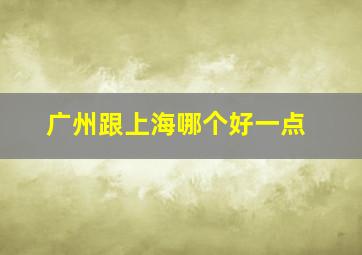 广州跟上海哪个好一点